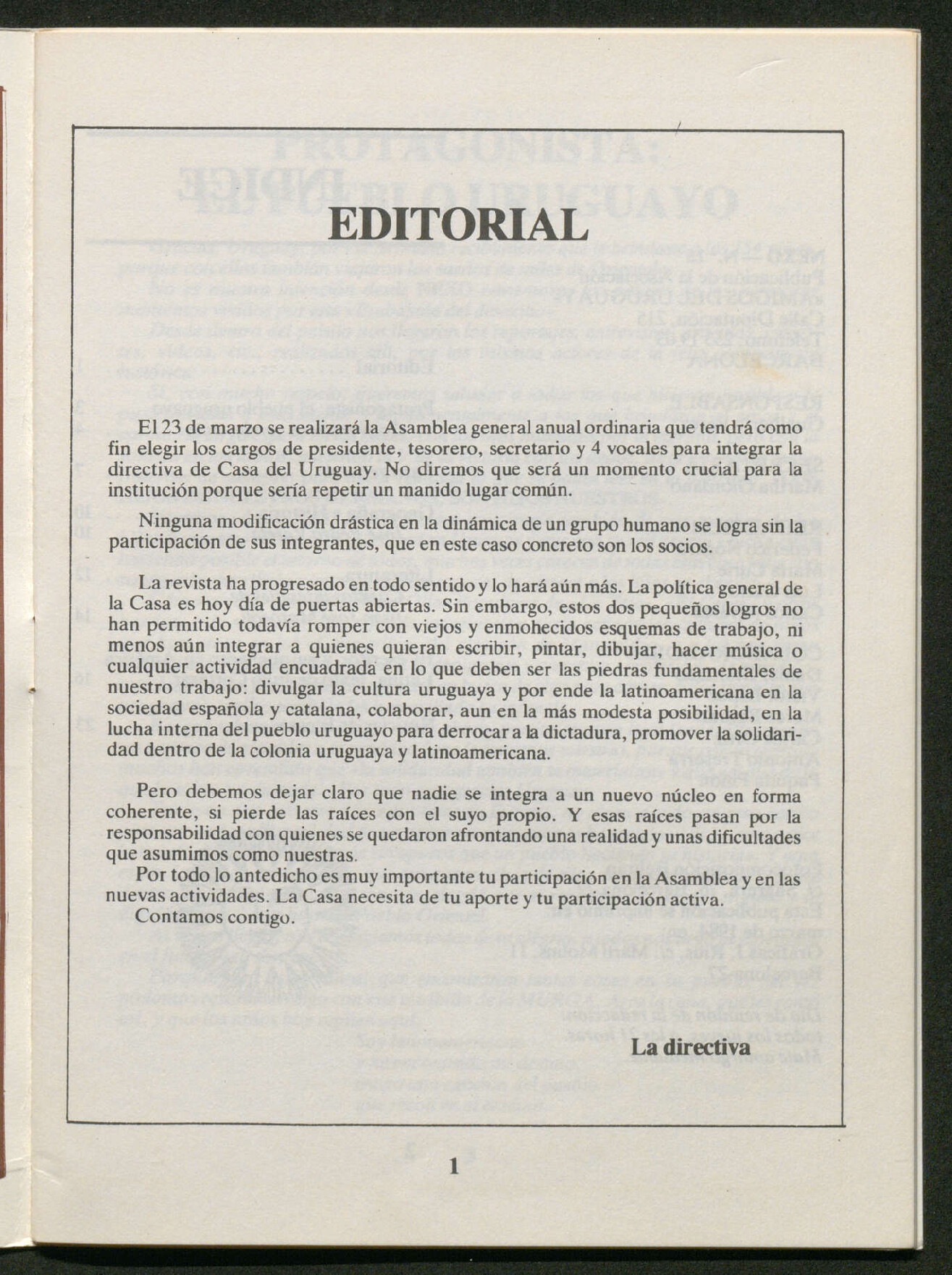 EDITORIAL

El 23 de marzo se realizará la Asamblea general anual ordinaria que tendrá como fin elegir los cargos de presidente, tesorero, secretario y 4 vocales para integrar la directiva de Casa del Uruguay. No diremos que será un momento crucial para la institución porque sería repetir un manido lugar común.

Ninguna modificación drástica en la dinámica de un grupo humano se logra sin la participación de sus integrantes, que en este caso concreto son los socios.

La revista ha progresado en todo sentido y lo hará aún más. La política general de la Casa es hoy día de puertas abiertas. Sin embargo, estos dos pequeños logros no han permitido todavía romper con viejos y enmohecidos esquemas de trabajo, ni menos aún integrar a quienes quieran escribir, pintar, dibujar, hacer música o cualquier actividad encuadrada en lo que deben ser las piedras fundamentales de nuestro trabajo: divulgar la cultura uruguaya y por ende la latinoamericana en la sociedad española y catalana, colaborar, aun en la más modesta posibilidad, en la lucha interna del pueblo uruguayo para derrocar a la dictadura, promover la solidaridad dentro de la colonia uruguaya y latinoamericana.

Pero debemos dejar claro que nadie se integra a un nuevo núcleo en forma coherente, si pierde las raíces con el suyo propio. Y esas raíces pasan por la responsabilidad con quienes se quedaron afrontando una realidad y unas dificultades que asumimos como nuestras.
Por todo lo antedicho es muy importante tu participación en la Asamblea y en las nuevas actividades. La Casa necesita de tu aporte y tu participación activa.
Contamos contigo.

La directiva

1